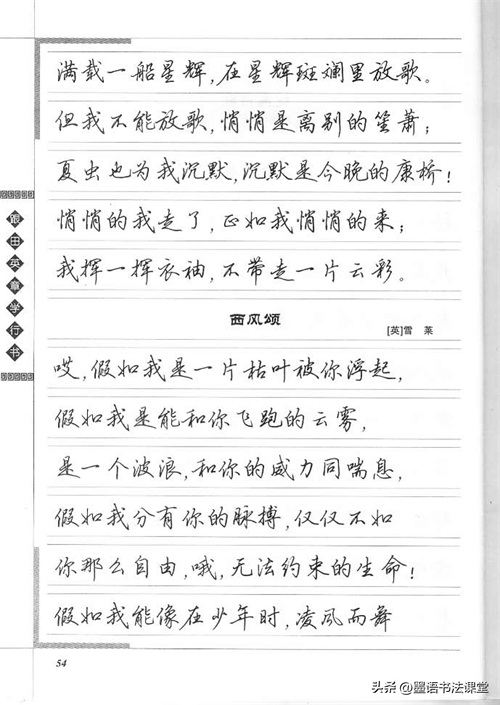 跟田英章学行书

满载一船星辉，在星辉斑斓里放歌。

但我不能放歌，悄悄是离别的笙箫；

夏虫也为我沉默，沉默是今晚的康桥！

悄悄的我走了，正如我悄悄的来；

我挥一挥衣袖，不带走一片云彩。

西风颂

[英]雪　莱

哎，假如我是一片枯叶被你浮起，

假如我是能和你飞跑的云雾，

是一个波浪，和你的威力同喘息，

假如我分有你的脉搏，仅仅不如

你那么自由，哦，无法约束的生命！

假如我能像在少年时，凌风而舞

54

头条 @墨语书法课堂